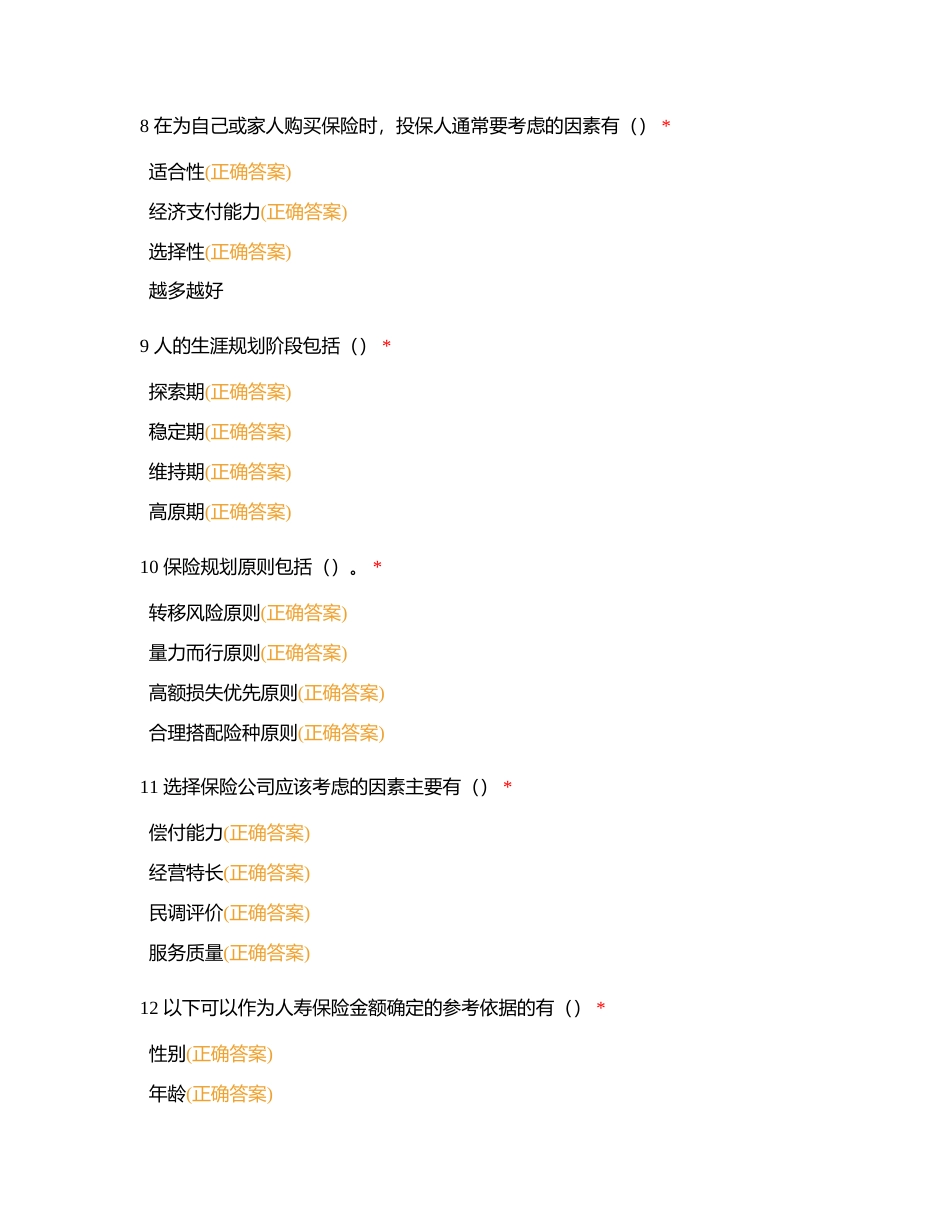 8 在为自己或家人购买保险时，投保人通常要考虑的因素有（） *

适合性(正确答案)

经济支付能力(正确答案)

选择性(正确答案)

越多越好

9 人的生涯规划阶段包括（） *

探索期(正确答案)

稳定期(正确答案)

维持期(正确答案)

高原期(正确答案)

10 保险规划原则包括（）。 *

转移风险原则(正确答案)

量力而行原则(正确答案)

高额损失优先原则(正确答案)

合理搭配险种原则(正确答案)

11 选择保险公司应该考虑的因素主要有（） *

偿付能力(正确答案)

经营特长(正确答案)

民调评价(正确答案)

服务质量(正确答案)

12 以下可以作为人寿保险金额确定的参考依据的有（） *

性别(正确答案)

年龄(正确答案)